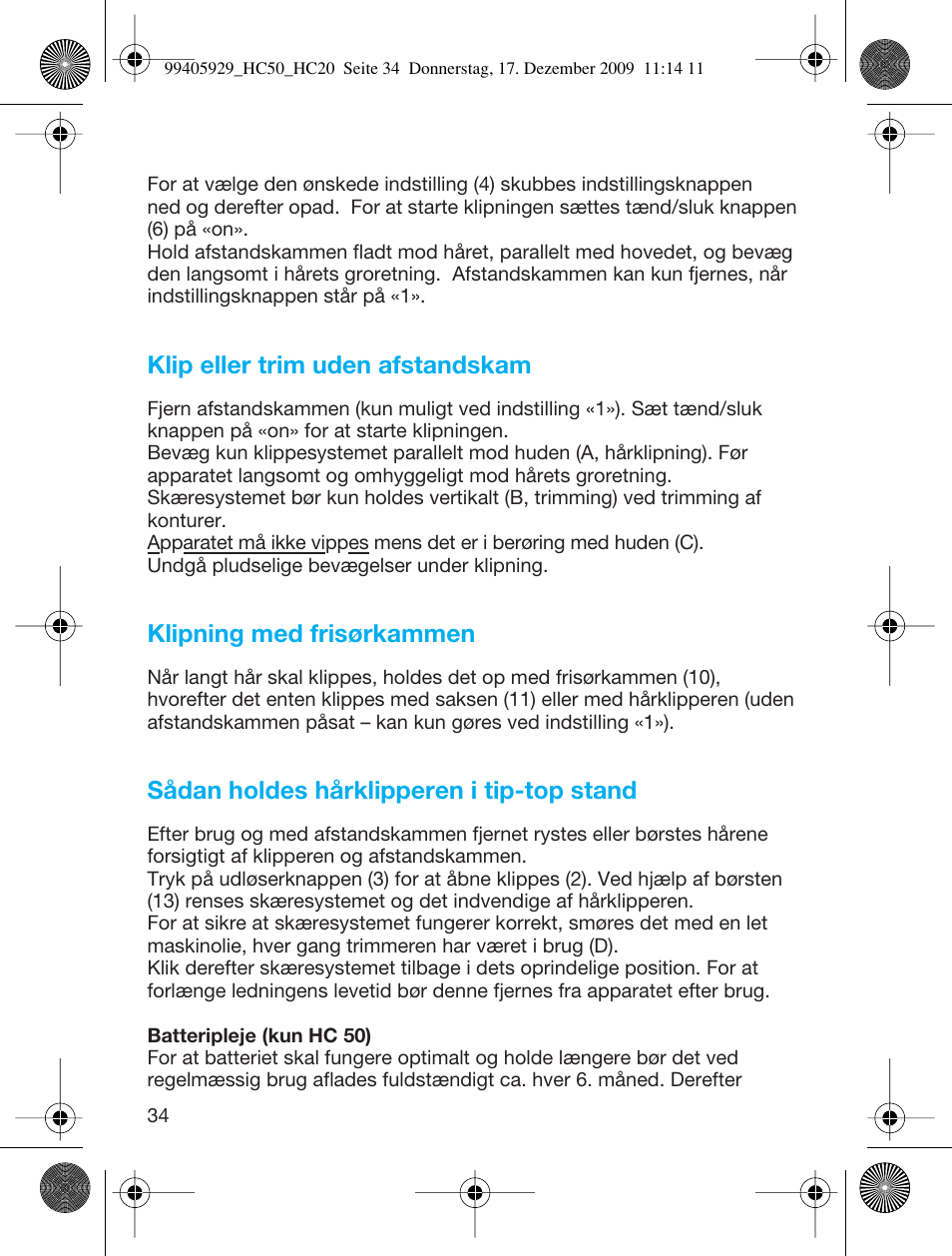 99405929_HC50_HC20 Seite 34 Donnerstag, 17. Dezember 2009 11:14 11

For at vælge den ønskede indstilling (4) skubbes indstillingsknappen ned og derefter opad. For at starte klipningen sættes tænd/sluk knappen (6) på «on».
Hold afstandskammen fladt mod håret, parallelt med hovedet, og bevæg den langsomt i hårets groretning. Afstandskammen kan kun fjernes, når indstillingsknappen står på «1».

Klip eller trim uden afstandskam

Fjern afstandskammen (kun muligt ved indstilling «1»). Sæt tænd/sluk knappen på «on» for at starte klipningen.
Bevæg kun klippesystemet parallelt mod huden (A, hårklipning). Før apparatet langsomt og omhyggeligt mod hårets groretning.
Skæresystemet bør kun holdes vertikalt (B, trimming) ved trimming af konturer.
Apparatet må ikke vippes mens det er i berøring med huden (C).
Undgå pludselige bevægelser under klipning.

Klipning med frisørkammen

Når langt hår skal klippes, holdes det op med frisørkammen (10), hvorefter det enten klippes med saksen (11) eller med hårklipperen (uden afstandskammen påsat – kan kun gøres ved indstilling «1»).

Sådan holdes hårklipperen i tip-top stand

Efter brug og med afstandskammen fjernet rystes eller børstes hårene forsigtigt af klipperen og afstandskammen.
Tryk på udløserknappen (3) for at åbne klippes (2). Ved hjælp af børsten (13) renses skæresystemet og det indvendige af hårklipperen.
For at sikre at skæresystemet fungerer korrekt, smøres det med en let maskinolie, hver gang trimmeren har været i brug (D).
Klik derefter skæresystemet tilbage i dets oprindelige position. For at forlænge ledningens levetid bør denne fjernes fra apparatet efter brug.

Batteripleje (kun HC 50)
For at batteriet skal fungere optimalt og holde længere bør det ved regelmæssig brug aflades fuldstændigt ca. hver 6. måned. Derefter

34